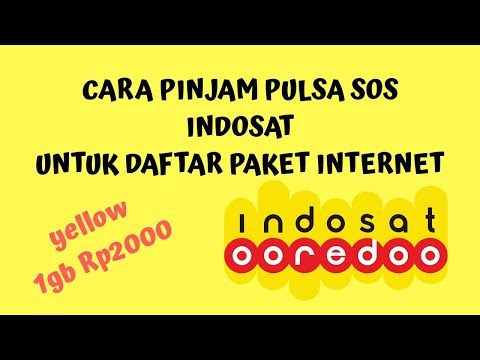 CARA PINJAM PULSA SOS
INDOSAT
UNTUK DAFTAR PAKET INTERNET

yellow
1gb Rp2000

indosat
ooredoo